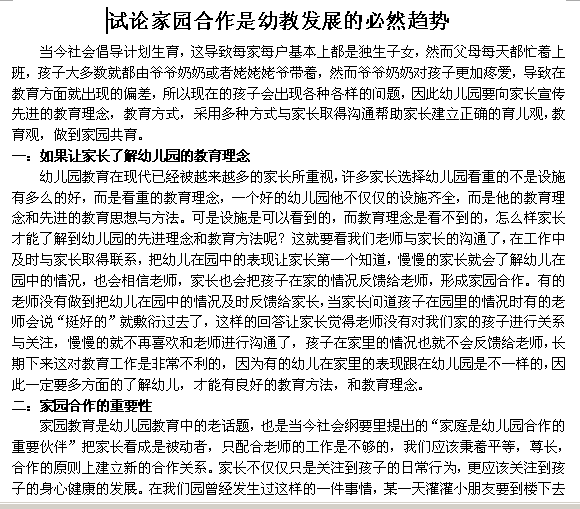 试论家园合作是幼教发展的必然趋势

当今社会倡导计划生育，这导致每家每户基本上都是独生子女，然而父母每天都忙着上班，孩子大多数就都由爷爷奶奶或者姥姥姥爷带着，然而爷爷奶奶对孩子更加疼爱，导致在教育方面就出现的偏差，所以现在的孩子会出现各种各样的问题，因此幼儿园要向家长宣传先进的教育理念，教育方式，采用多种方式与家长取得沟通帮助家长建立正确的育儿观，教育观，做到家园共育。

一：如果让家长了解幼儿园的教育理念

幼儿园教育在现代已经被越来越多的家长所重视，许多家长选择幼儿园看重的不是设施有多么的好，而是看重的教育理念，一个好的幼儿园他不仅仅的设施齐全，而是他的教育理念和先进的教育思想与方法。可是设施是可以看到的，而教育理念是看不到的，怎么样家长才能了解到幼儿园的先进理念和教育方法呢？这就要看我们老师与家长的沟通了，在工作中及时与家长取得联系，把幼儿在园中的表现让家长第一个知道，慢慢的家长就会了解幼儿在园中的情况，也会相信老师，家长也会把孩子在家的情况反馈给老师，形成家园合作。有的老师没有做到把幼儿在园中的情况及时反馈给家长，当家长问道孩子在园里的情况时有的老师会说“挺好的”就敷衍过去了，这样的回答让家长觉得老师没有对我们家的孩子进行关系与关注，慢慢的就不再喜欢和老师进行沟通了，孩子在家里的情况也就不会反馈给老师，长期下来这对教育工作是非常不利的，因为有的幼儿在家里的表现跟在幼儿园是不一样的，因此一定要多方面的了解幼儿，才能有良好的教育方法，和教育理念。

二：家园合作的重要性

家园教育是幼儿园教育中的老话题，也是当今社会纲要里提出的“家庭是幼儿园合作的重要伙伴”把家长看成是被动者，只配合老师的工作是不够的，我们应该秉着平等，尊长，合作的原则上建立新的合作关系。家长不仅仅只是关注到孩子的日常行为，更应该关注到孩子的身心健康的发展。在我们园曾经发生过这样的一件事情，某一天灌灌小朋友要到楼下去